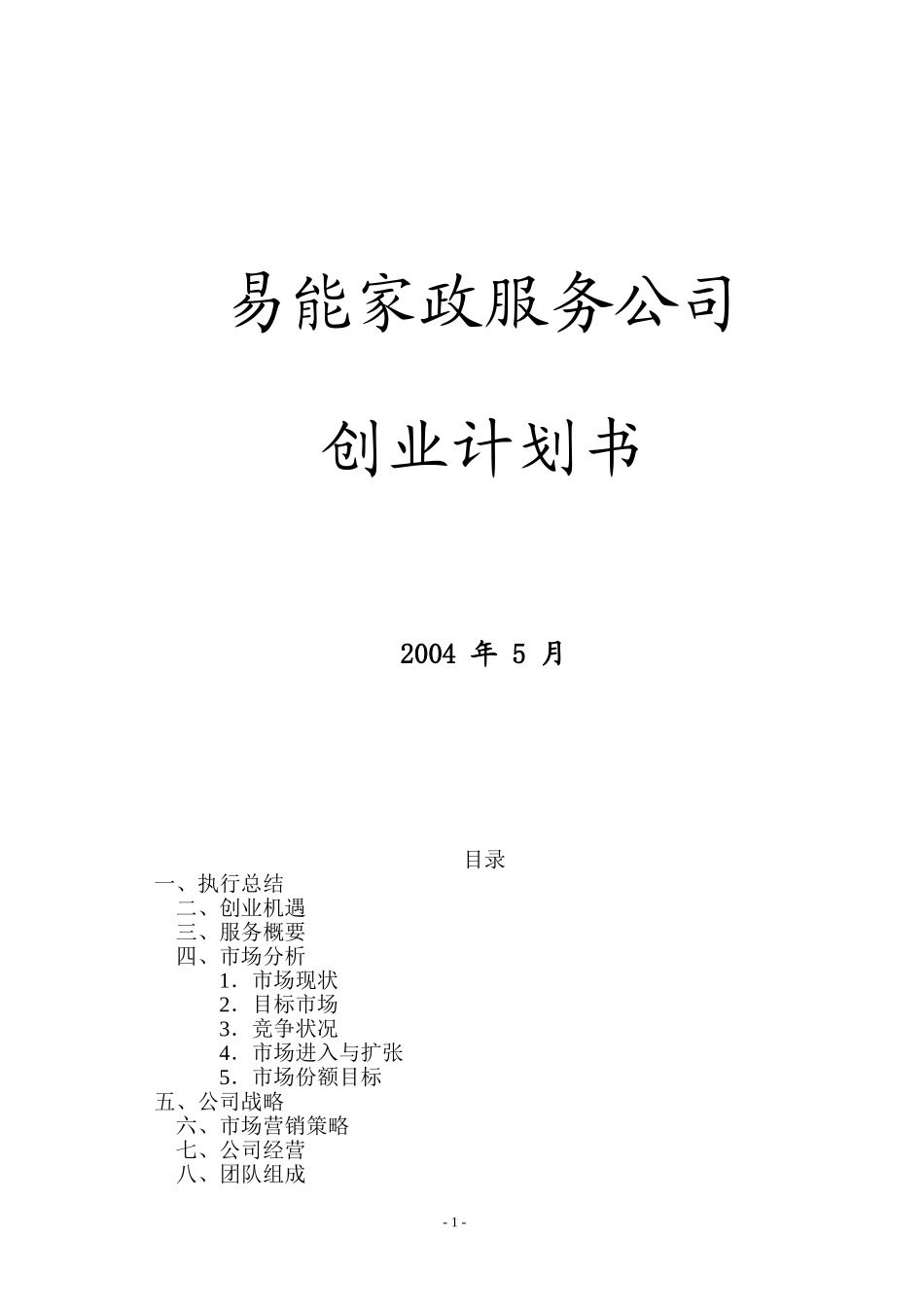 易能家政服务公司

创业计划书

2004 年 5 月

目录

一、执行总结
二、创业机遇
三、服务概要
四、市场分析
1．市场现状
2．目标市场
3．竞争状况
4．市场进入与扩张
5．市场份额目标
五、公司战略
六、市场营销策略
七、公司经营
八、团队组成

- 1 -